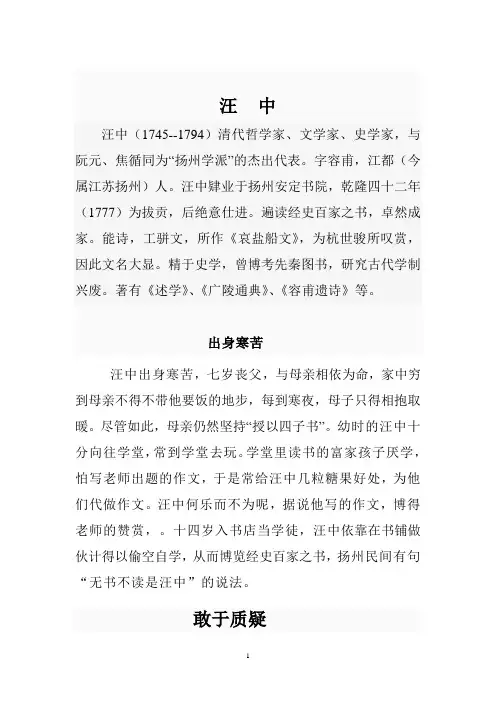 汪　中

汪中（1745--1794）清代哲学家、文学家、史学家，与阮元、焦循同为“扬州学派”的杰出代表。字容甫，江都（今属江苏扬州）人。汪中肄业于扬州安定书院，乾隆四十二年（1777）为拔贡，后绝意仕进。遍读经史百家之书，卓然成家。能诗，工骈文，所作《哀盐船文》，为杭世骏所叹赏，因此文名大显。精于史学，曾博考先秦图书，研究古代学制兴废。著有《述学》、《广陵通典》、《容甫遗诗》等。

出身寒苦

汪中出身寒苦，七岁丧父，与母亲相依为命，家中穷到母亲不得不带他要饭的地步，每到寒夜，母子只得相抱取暖。尽管如此，母亲仍然坚持“授以四子书”。幼时的汪中十分向往学堂，常到学堂去玩。学堂里读书的富家孩子厌学，怕写老师出题的作文，于是常给汪中几粒糖果好处，为他们代做作文。汪中何乐而不为呢，据说他写的作文，博得老师的赞赏，。十四岁入书店当学徒，汪中依靠在书铺做伙计得以偷空自学，从而博览经史百家之书，扬州民间有句“无书不读是汪中”的说法。

敢于质疑

1